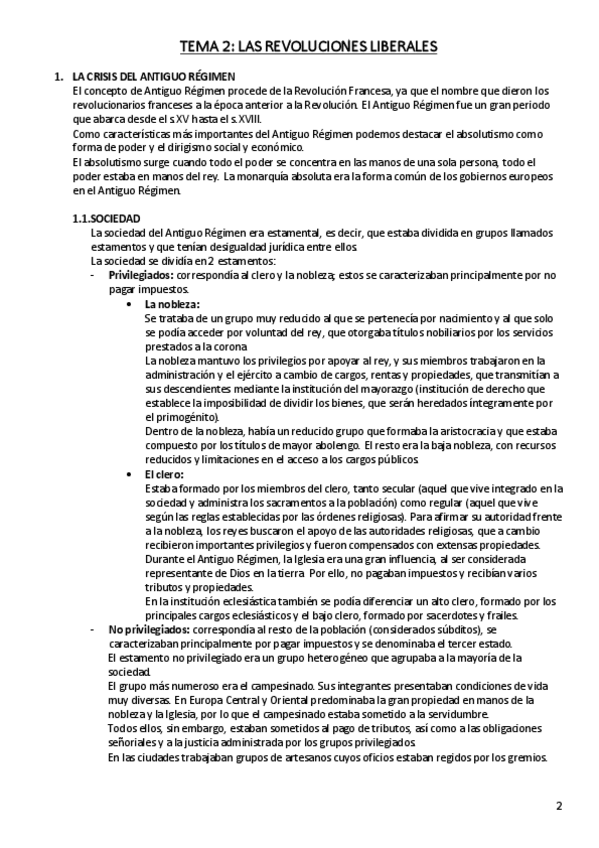 TEMA 2: LAS REVOLUCIONES LIBERALES

1. LA CRISIS DEL ANTIGUO RÉGIMEN
El concepto de Antiguo Régimen procede de la Revolución Francesa, ya que el nombre que dieron los revolucionarios franceses a la época anterior a la Revolución. El Antiguo Régimen fue un gran periodo que abarca desde el s.XV hasta el s.XVIII.
Como características más importantes del Antiguo Régimen podemos destacar el absolutismo como forma de poder y el dirigismo social y económico.
El absolutismo surge cuando todo el poder se concentra en las manos de una sola persona, todo el poder estaba en manos del rey. La monarquía absoluta era la forma común de los gobiernos europeos en el Antiguo Régimen.

1.1.SOCIEDAD
La sociedad del Antiguo Régimen era estamental, es decir, que estaba dividida en grupos llamados estamentos y que tenían desigualdad jurídica entre ellos.
La sociedad se dividía en 2 estamentos:
- Privilegiados: correspondía al clero y la nobleza; estos se caracterizaban principalmente por no pagar impuestos.
• La nobleza:
Se trataba de un grupo muy reducido al que se pertenecía por nacimiento y al que solo se podía acceder por voluntad del rey, que otorgaba títulos nobiliarios por los servicios prestados a la corona
La nobleza mantuvo los privilegios por apoyar al rey, y sus miembros trabajaron en la administración y el ejército a cambio de cargos, rentas y propiedades, que transmitían a sus descendientes mediante la institución del mayorazgo (institución de derecho que establece la imposibilidad de dividir los bienes, que serán heredados íntegramente por el primogénito).
Dentro de la nobleza, había un reducido grupo que formaba la aristocracia y que estaba compuesto por los títulos de mayor abolengo. El resto era la baja nobleza, con recursos reducidos y limitaciones en el acceso a los cargos públicos.
• El clero:
Estaba formado por los miembros del clero, tanto secular (aquel que vive integrado en la sociedad y administra los sacramentos a la población) como regular (aquel que vive según las reglas establecidas por las órdenes religiosas). Para afirmar su autoridad frente a la nobleza, los reyes buscaron el apoyo de las autoridades religiosas, que a cambio recibieron importantes privilegios y fueron compensados con extensas propiedades.
Durante el Antiguo Régimen, la Iglesia era una gran influencia, al ser considerada representante de Dios en la tierra. Por ello, no pagaban impuestos y recibían varios tributos y propiedades.
En la institución eclesiástica también se podía diferenciar un alto clero, formado por los principales cargos eclesiásticos y el bajo clero, formado por sacerdotes y frailes.
- No privilegiados: correspondía al resto de la población (considerados súbditos), se caracterizaban principalmente por pagar impuestos y se denominaba el tercer estado.
El estamento no privilegiado era un grupo heterogéneo que agrupaba a la mayoría de la sociedad.
El grupo más numeroso era el campesinado. Sus integrantes presentaban condiciones de vida muy diversas. En Europa Central y Oriental predominaba la gran propiedad en manos de la nobleza y la Iglesia, por lo que el campesinado estaba sometido a la servidumbre.
Todos ellos, sin embargo, estaban sometidos al pago de tributos, así como a las obligaciones señoriales y a la justicia administrada por los grupos privilegiados.
En las ciudades trabajaban grupos de artesanos cuyos oficios estaban regidos por los gremios.

2